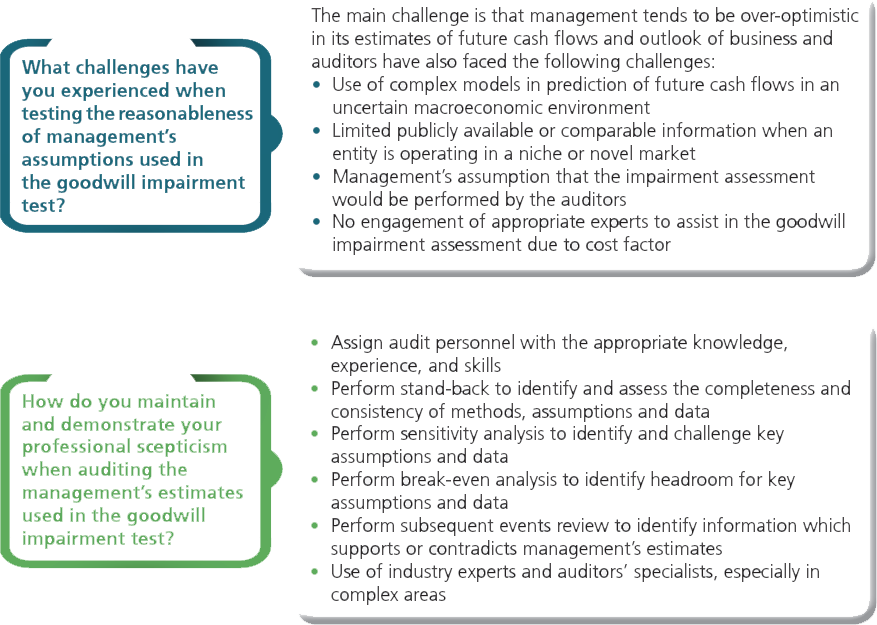 What challenges have you experienced when testing the reasonableness of management's assumptions used in the goodwill impairment test?

The main challenge is that management tends to be over-optimistic in its estimates of future cash flows and outlook of business and auditors have also faced the following challenges:
• Use of complex models in prediction of future cash flows in an uncertain macroeconomic environment
• Limited publicly available or comparable information when an entity is operating in a niche or novel market
• Management's assumption that the impairment assessment would be performed by the auditors
• No engagement of appropriate experts to assist in the goodwill impairment assessment due to cost factor

How do you maintain and demonstrate your professional scepticism when auditing the management's estimates used in the goodwill impairment test?

• Assign audit personnel with the appropriate knowledge, experience, and skills
• Perform stand-back to identify and assess the completeness and consistency of methods, assumptions and data
• Perform sensitivity analysis to identify and challenge key assumptions and data
• Perform break-even analysis to identify headroom for key assumptions and data
• Perform subsequent events review to identify information which supports or contradicts management's estimates
• Use of industry experts and auditors' specialists, especially in complex areas